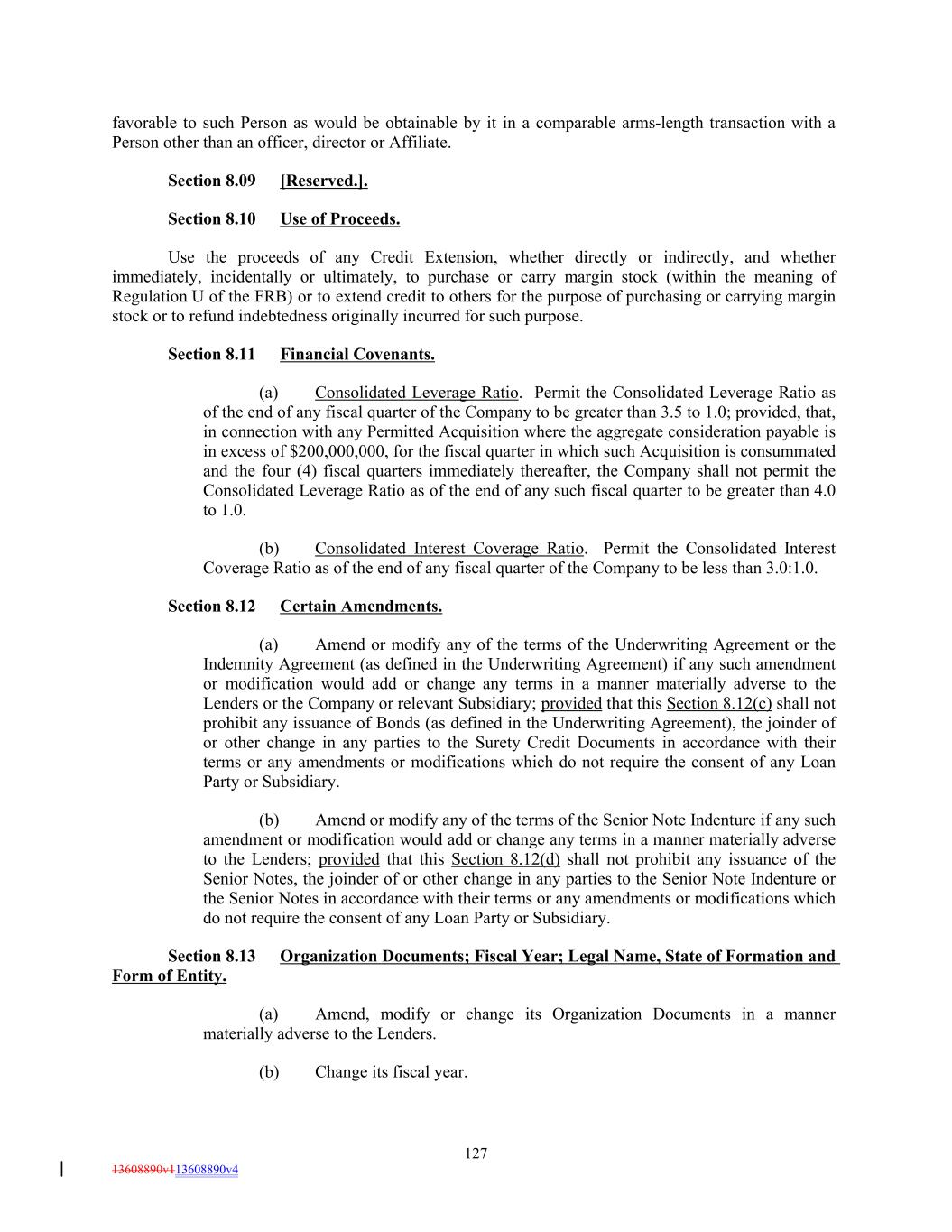 favorable to such Person as would be obtainable by it in a comparable arms-length transaction with a Person other than an officer, director or Affiliate.

Section 8.09 [Reserved.].

Section 8.10 Use of Proceeds.

Use the proceeds of any Credit Extension, whether directly or indirectly, and whether immediately, incidentally or ultimately, to purchase or carry margin stock (within the meaning of Regulation U of the FRB) or to extend credit to others for the purpose of purchasing or carrying margin stock or to refund indebtedness originally incurred for such purpose.

Section 8.11 Financial Covenants.

(a) Consolidated Leverage Ratio. Permit the Consolidated Leverage Ratio as of the end of any fiscal quarter of the Company to be greater than 3.5 to 1.0; provided, that, in connection with any Permitted Acquisition where the aggregate consideration payable is in excess of $200,000,000, for the fiscal quarter in which such Acquisition is consummated and the four (4) fiscal quarters immediately thereafter, the Company shall not permit the Consolidated Leverage Ratio as of the end of any such fiscal quarter to be greater than 4.0 to 1.0.

(b) Consolidated Interest Coverage Ratio. Permit the Consolidated Interest Coverage Ratio as of the end of any fiscal quarter of the Company to be less than 3.0:1.0.

Section 8.12 Certain Amendments.

(a) Amend or modify any of the terms of the Underwriting Agreement or the Indemnity Agreement (as defined in the Underwriting Agreement) if any such amendment or modification would add or change any terms in a manner materially adverse to the Lenders or the Company or relevant Subsidiary; provided that this Section 8.12(c) shall not prohibit any issuance of Bonds (as defined in the Underwriting Agreement), the joinder of or other change in any parties to the Surety Credit Documents in accordance with their terms or any amendments or modifications which do not require the consent of any Loan Party or Subsidiary.

(b) Amend or modify any of the terms of the Senior Note Indenture if any such amendment or modification would add or change any terms in a manner materially adverse to the Lenders; provided that this Section 8.12(d) shall not prohibit any issuance of the Senior Notes, the joinder of or other change in any parties to the Senior Note Indenture or the Senior Notes in accordance with their terms or any amendments or modifications which do not require the consent of any Loan Party or Subsidiary.

Section 8.13 Organization Documents; Fiscal Year; Legal Name, State of Formation and Form of Entity.

(a) Amend, modify or change its Organization Documents in a manner materially adverse to the Lenders.

(b) Change its fiscal year.

127

13608890v113608890v4